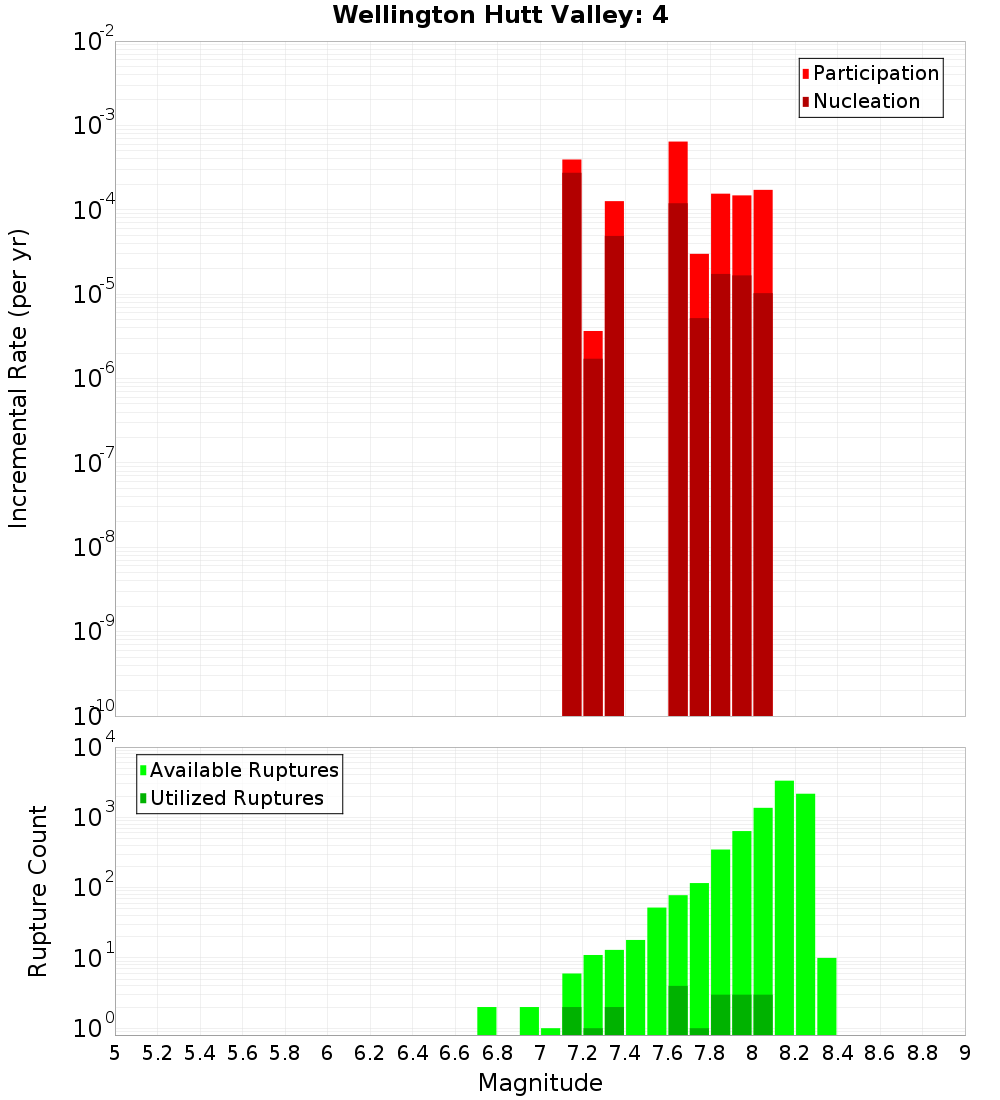 Wellington Hutt Valley: 4

Participation
Nucleation

Incremental Rate (per yr)

$10^{-2}$
$10^{-3}$
$10^{-4}$
$10^{-5}$
$10^{-6}$
$10^{-7}$
$10^{-8}$
$10^{-9}$
$10^{-10}$

Available Ruptures
Utilized Ruptures

Rupture Count

$10^{4}$
$10^{3}$
$10^{2}$
$10^{1}$
$10^{0}$

5 5.2 5.4 5.6 5.8 6 6.2 6.4 6.6 6.8 7 7.2 7.4 7.6 7.8 8 8.2 8.4 8.6 8.8 9

Magnitude